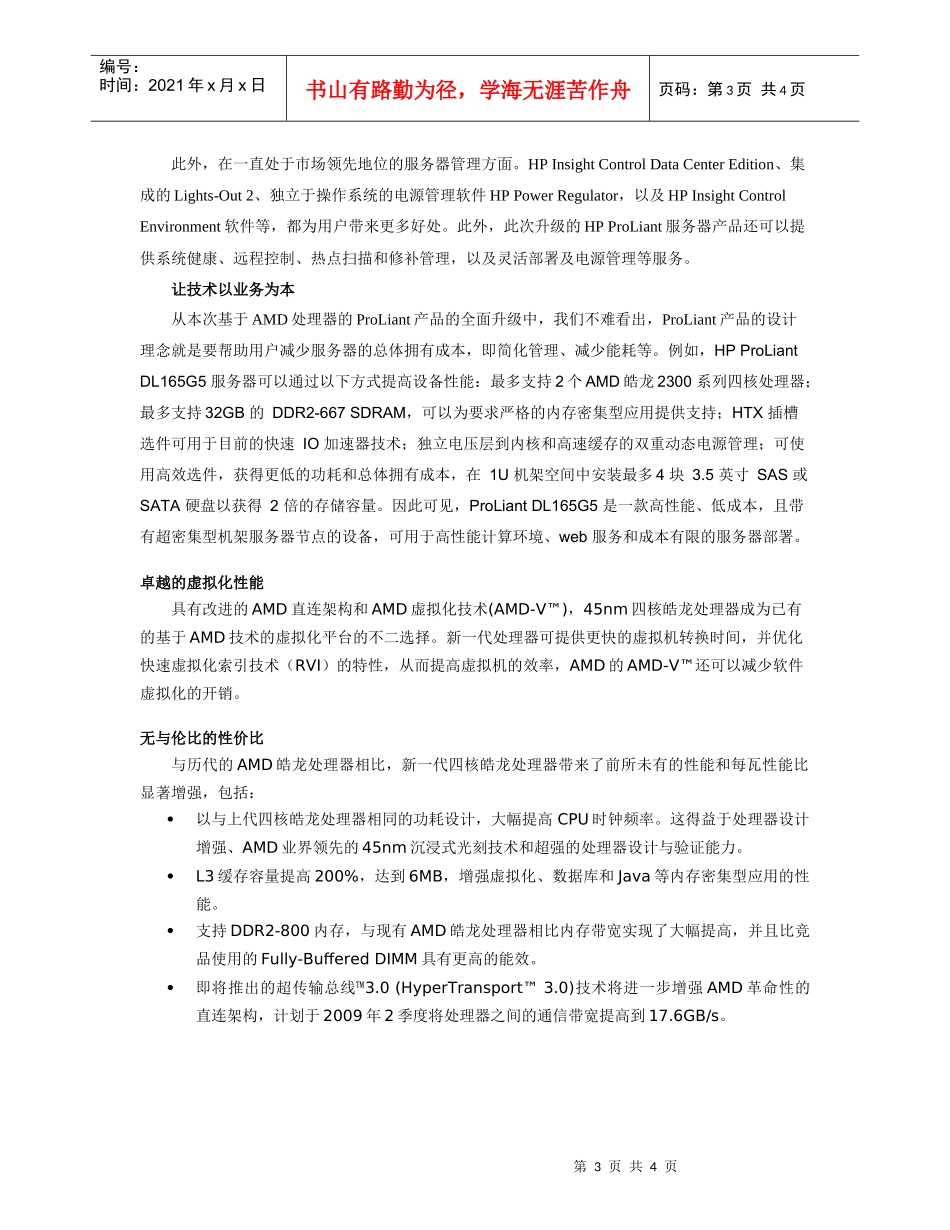 编号：
时间：2021 年 x 月 x 日

书山有路勤为径，学海无涯苦作舟

页码：第 3 页 共 4 页

此外，在一直处于市场领先地位的服务器管理方面。HP Insight Control Data Center Edition、集成的 Lights-Out 2、独立于操作系统的电源管理软件 HP Power Regulator，以及 HP Insight Control Environment 软件等，都为用户带来更多好处。此外，此次升级的 HP ProLiant 服务器产品还可以提供系统健康、远程控制、热点扫描和修补管理，以及灵活部署及电源管理等服务。

让技术以业务为本

从本次基于 AMD 处理器的 ProLiant 产品的全面升级中，我们不难看出，ProLiant 产品的设计理念就是要帮助用户减少服务器的总体拥有成本，即简化管理、减少能耗等。例如，HP ProLiant DL165G5 服务器可以通过以下方式提高设备性能：最多支持 2 个 AMD 皓龙 2300 系列四核处理器；最多支持 32GB 的 DDR2-667 SDRAM，可以为要求严格的内存密集型应用提供支持；HTX 插槽选件可用于目前的快速 IO 加速器技术；独立电压层到内核和高速缓存的双重动态电源管理；可使用高效选件，获得更低的功耗和总体拥有成本，在 1U 机架空间中安装最多 4 块 3.5 英寸 SAS 或 SATA 硬盘以获得 2 倍的存储容量。因此可见，ProLiant DL165G5 是一款高性能、低成本，且带有超密集型机架服务器节点的设备，可用于高性能计算环境、web 服务和成本有限的服务器部署。

卓越的虚拟化性能

具有改进的 AMD 直连架构和 AMD 虚拟化技术(AMD-V™)，45nm 四核皓龙处理器成为已有的基于 AMD 技术的虚拟化平台的不二选择。新一代处理器可提供更快的虚拟机转换时间，并优化快速虚拟化索引技术（RVI）的特性，从而提高虚拟机的效率，AMD 的 AMD-V™还可以减少软件虚拟化的开销。

无与伦比的性价比

与历代的 AMD 皓龙处理器相比，新一代四核皓龙处理器带来了前所未有的性能和每瓦性能比显著增强，包括：

• 以与上代四核皓龙处理器相同的功耗设计，大幅提高 CPU 时钟频率。这得益于处理器设计增强、AMD 业界领先的 45nm 沉浸式光刻技术和超强的处理器设计与验证能力。
• L3 缓存容量提高 200%，达到 6MB，增强虚拟化、数据库和 Java 等内存密集型应用的性能。
• 支持 DDR2-800 内存，与现有 AMD 皓龙处理器相比内存带宽实现了大幅提高，并且比竞品使用的 Fully-Buffered DIMM 具有更高的能效。
• 即将推出的超传输总线™3.0 (HyperTransport™ 3.0)技术将进一步增强 AMD 革命性的直连架构，计划于 2009 年 2 季度将处理器之间的通信带宽提高到 17.6GB/s。

第 3 页 共 4 页